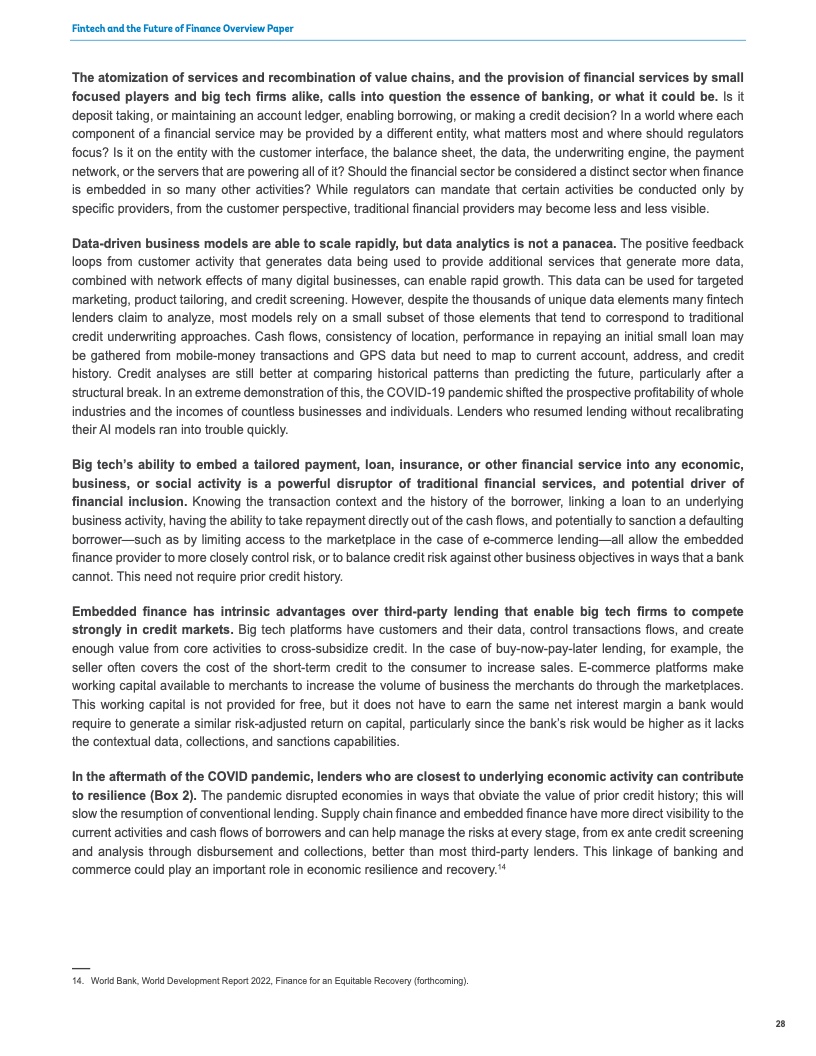 Fintech and the Future of Finance Overview Paper

The atomization of services and recombination of value chains, and the provision of financial services by small focused players and big tech firms alike, calls into question the essence of banking, or what it could be. Is it deposit taking, or maintaining an account ledger, enabling borrowing, or making a credit decision? In a world where each component of a financial service may be provided by a different entity, what matters most and where should regulators focus? Is it on the entity with the customer interface, the balance sheet, the data, the underwriting engine, the payment network, or the servers that are powering all of it? Should the financial sector be considered a distinct sector when finance is embedded in so many other activities? While regulators can mandate that certain activities be conducted only by specific providers, from the customer perspective, traditional financial providers may become less and less visible.

Data-driven business models are able to scale rapidly, but data analytics is not a panacea. The positive feedback loops from customer activity that generates data being used to provide additional services that generate more data, combined with network effects of many digital businesses, can enable rapid growth. This data can be used for targeted marketing, product tailoring, and credit screening. However, despite the thousands of unique data elements many fintech lenders claim to analyze, most models rely on a small subset of those elements that tend to correspond to traditional credit underwriting approaches. Cash flows, consistency of location, performance in repaying an initial small loan may be gathered from mobile-money transactions and GPS data but need to map to current account, address, and credit history. Credit analyses are still better at comparing historical patterns than predicting the future, particularly after a structural break. In an extreme demonstration of this, the COVID-19 pandemic shifted the prospective profitability of whole industries and the incomes of countless businesses and individuals. Lenders who resumed lending without recalibrating their AI models ran into trouble quickly.

Big tech's ability to embed a tailored payment, loan, insurance, or other financial service into any economic, business, or social activity is a powerful disruptor of traditional financial services, and potential driver of financial inclusion. Knowing the transaction context and the history of the borrower, linking a loan to an underlying business activity, having the ability to take repayment directly out of the cash flows, and potentially to sanction a defaulting borrower—such as by limiting access to the marketplace in the case of e-commerce lending—all allow the embedded finance provider to more closely control risk, or to balance credit risk against other business objectives in ways that a bank cannot. This need not require prior credit history.

Embedded finance has intrinsic advantages over third-party lending that enable big tech firms to compete strongly in credit markets. Big tech platforms have customers and their data, control transactions flows, and create enough value from core activities to cross-subsidize credit. In the case of buy-now-pay-later lending, for example, the seller often covers the cost of the short-term credit to the consumer to increase sales. E-commerce platforms make working capital available to merchants to increase the volume of business the merchants do through the marketplaces. This working capital is not provided for free, but it does not have to earn the same net interest margin a bank would require to generate a similar risk-adjusted return on capital, particularly since the bank's risk would be higher as it lacks the contextual data, collections, and sanctions capabilities.

In the aftermath of the COVID pandemic, lenders who are closest to underlying economic activity can contribute to resilience (Box 2). The pandemic disrupted economies in ways that obviate the value of prior credit history; this will slow the resumption of conventional lending. Supply chain finance and embedded finance have more direct visibility to the current activities and cash flows of borrowers and can help manage the risks at every stage, from ex ante credit screening and analysis through disbursement and collections, better than most third-party lenders. This linkage of banking and commerce could play an important role in economic resilience and recovery.$^{14}$

14. World Bank, World Development Report 2022, Finance for an Equitable Recovery (forthcoming).

28